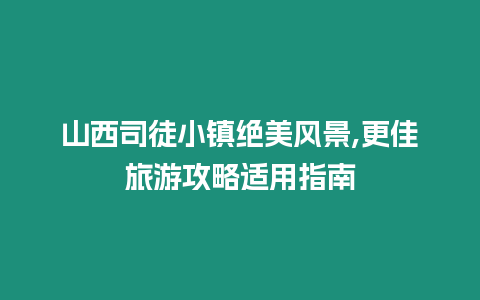 山西司徒小镇绝美风景,更佳旅游攻略适用指南